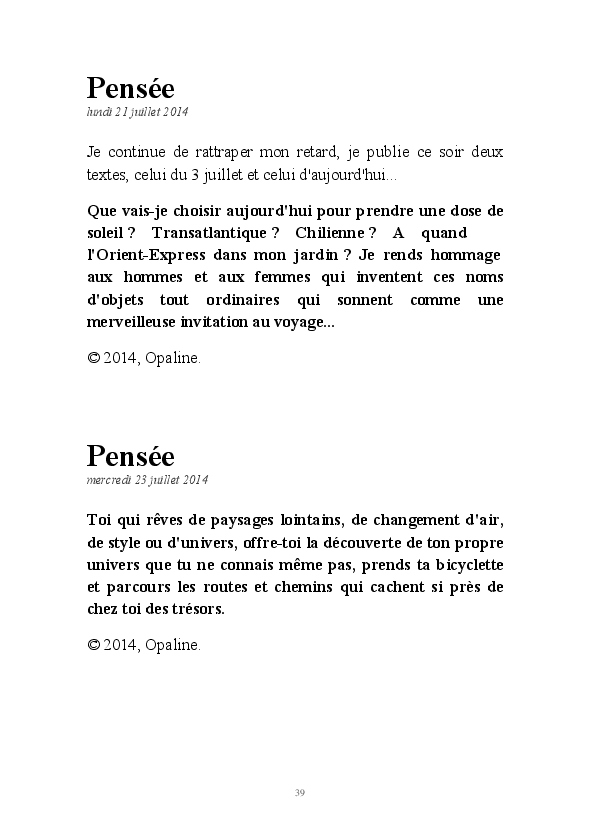 Pensée
lundi 21 juillet 2014

Je continue de rattraper mon retard, je publie ce soir deux textes, celui du 3 juillet et celui d'aujourd'hui...

Que vais-je choisir aujourd'hui pour prendre une dose de soleil ? Transatlantique ? Chilienne ? A quand l'Orient-Express dans mon jardin ? Je rends hommage aux hommes et aux femmes qui inventent ces noms d'objets tout ordinaires qui sonnent comme une merveilleuse invitation au voyage...

© 2014, Opaline.

Pensée
mercredi 23 juillet 2014

Toi qui rêves de paysages lointains, de changement d'air, de style ou d'univers, offre-toi la découverte de ton propre univers que tu ne connais même pas, prends ta bicyclette et parcours les routes et chemins qui cachent si près de chez toi des trésors.

© 2014, Opaline.

39